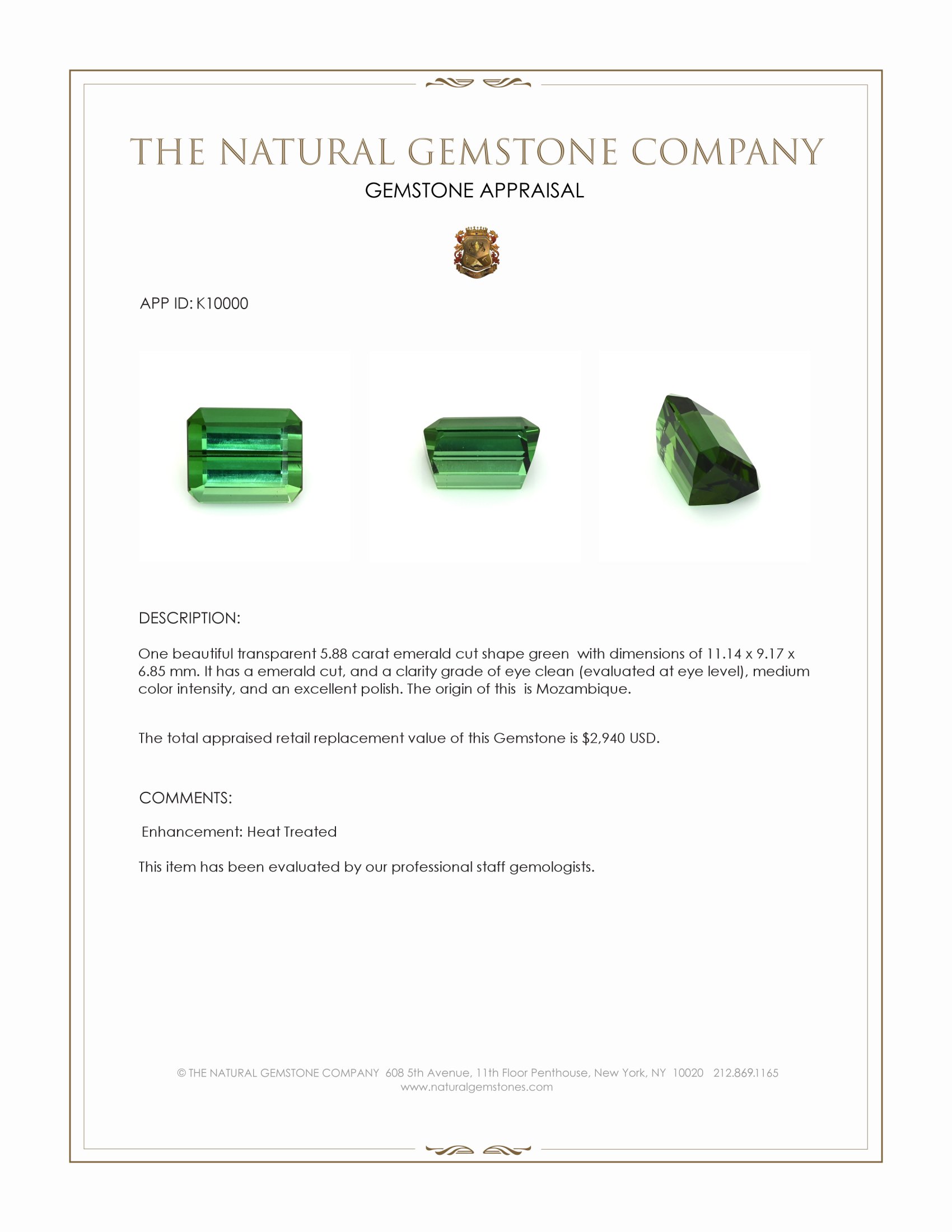 THE NATURAL GEMSTONE COMPANY

GEMSTONE APPRAISAL

APP ID: K10000

DESCRIPTION:

One beautiful transparent 5.88 carat emerald cut shape green with dimensions of 11.14 x 9.17 x 6.85 mm. It has a emerald cut, and a clarity grade of eye clean (evaluated at eye level), medium color intensity, and an excellent polish. The origin of this is Mozambique.

The total appraised retail replacement value of this Gemstone is $2,940 USD.

COMMENTS:

Enhancement: Heat Treated

This item has been evaluated by our professional staff gemologists.

© THE NATURAL GEMSTONE COMPANY 608 5th Avenue, 11th Floor Penthouse, New York, NY 10020 212.869.1165
www.naturalgemstones.com